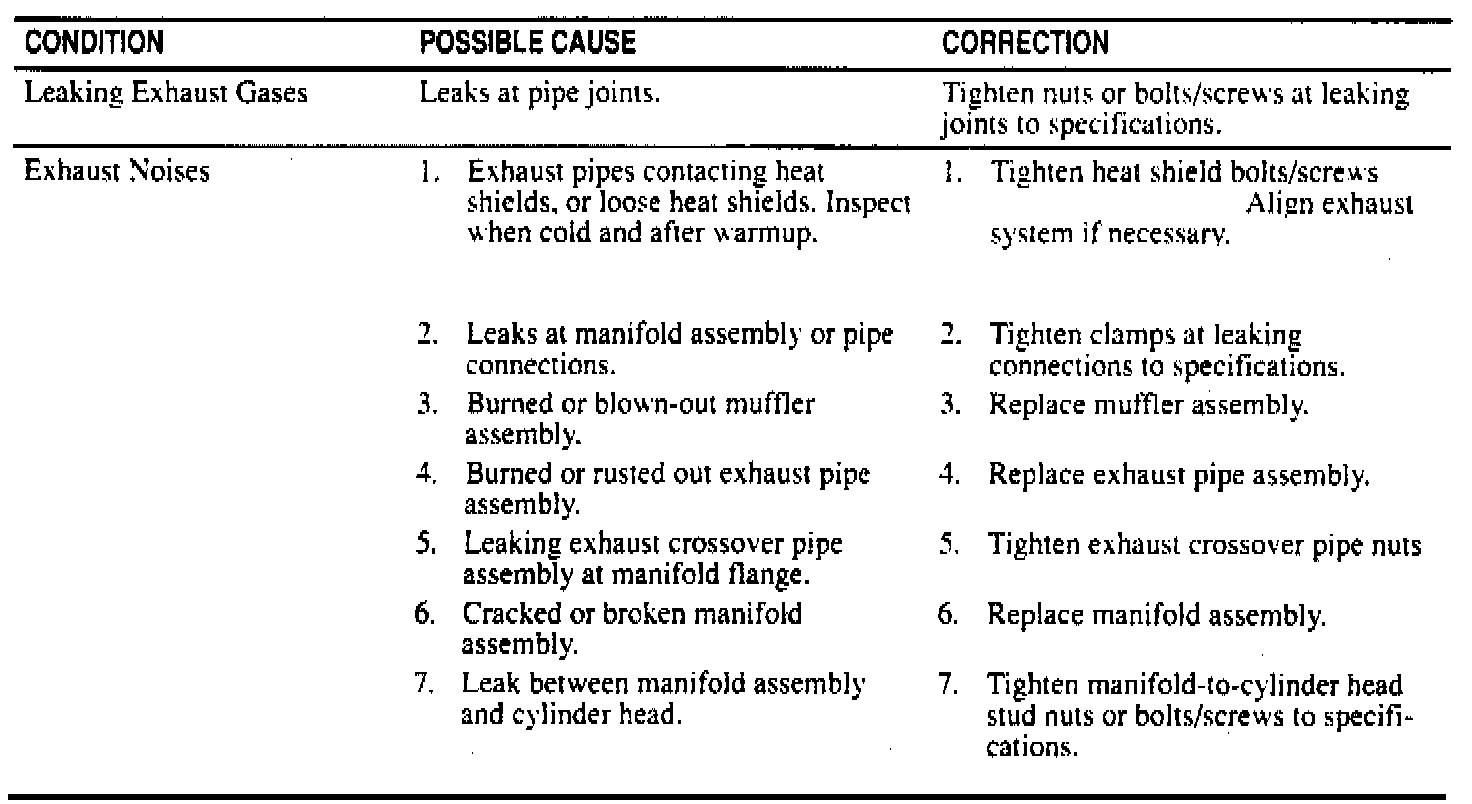 | CONDITION | POSSIBLE CAUSE | CORRECTION |
|---|---|---|
| Leaking Exhaust Gases | Leaks at pipe joints. | Tighten nuts or bolts/screws at leaking joints to specifications. |
| Exhaust Noises | 1. Exhaust pipes contacting heat shields, or loose heat shields. Inspect when cold and after warmup. | 1. Tighten heat shield bolts/screws Align exhaust system if necessary. |
| | 2. Leaks at manifold assembly or pipe connections. | 2. Tighten clamps at leaking connections to specifications. |
| | 3. Burned or blown-out muffler assembly. | 3. Replace muffler assembly. |
| | 4. Burned or rusted out exhaust pipe assembly. | 4. Replace exhaust pipe assembly. |
| | 5. Leaking exhaust crossover pipe assembly at manifold flange. | 5. Tighten exhaust crossover pipe nuts |
| | 6. Cracked or broken manifold assembly. | 6. Replace manifold assembly. |
| | 7. Leak between manifold assembly and cylinder head. | 7. Tighten manifold-to-cylinder head stud nuts or bolts/screws to specifications. |